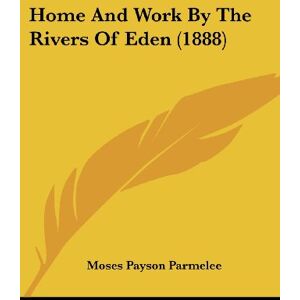 Home And Work By The Rivers Of Eden (1888)

Moses Payson Parmelee